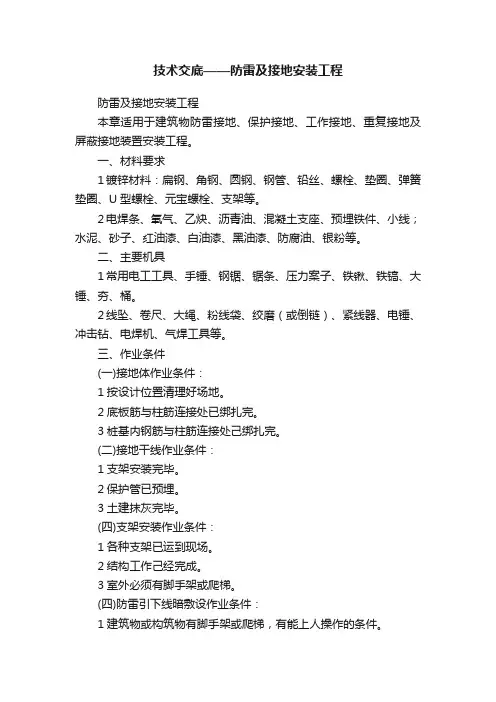 技术交底——防雷及接地安装工程

防雷及接地安装工程

本章适用于建筑物防雷接地、保护接地、工作接地、重复接地及屏蔽接地装置安装工程。

一、材料要求

1 镀锌材料：扁钢、角钢、圆钢、钢管、铅丝、螺栓、垫圈、弹簧垫圈、U 型螺栓、元宝螺栓、支架等。

2 电焊条、氧气、乙炔、沥青油、混凝土支座、预埋铁件、小线；水泥、砂子、红油漆、白油漆、黑油漆、防腐油、银粉等。

二、主要机具

1 常用电工工具、手锤、钢锯、锯条、压力案子、铁锹、铁镐、大锤、夯、桶。

2 线坠、卷尺、大绳、粉线袋、绞磨（或倒链）、紧线器、电锤、冲击钻、电焊机、气焊工具等。

三、作业条件

(一)接地体作业条件：

1 按设计位置清理好场地。

2 底板筋与柱筋连接处已绑扎完。

3 桩基内钢筋与柱筋连接处已绑扎完。

(二)接地干线作业条件：

1 支架安装完毕。

2 保护管已预埋。

3 土建抹灰完毕。

(四)支架安装作业条件：

1 各种支架已运到现场。

2 结构工作已经完成。

3 室外必须有脚手架或爬梯。

(四)防雷引下线暗敷设作业条件：

1 建筑物或构筑物有脚手架或爬梯，有能上人操作的条件。